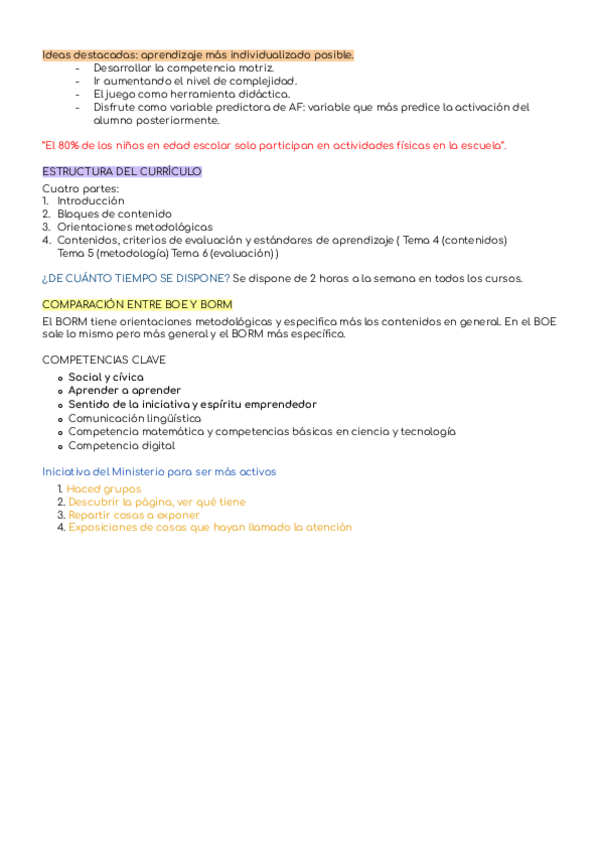 Ideas destacadas: aprendizaje más individualizado posible.
- Desarrollar la competencia motriz.
- Ir aumentando el nivel de complejidad.
- El juego como herramienta didáctica.
- Disfrute como variable predictora de AF: variable que más predice la activación del alumno posteriormente.

"El 80% de los niños en edad escolar solo participan en actividades físicas en la escuela".

ESTRUCTURA DEL CURRÍCULO

Cuatro partes:
1. Introducción
2. Bloques de contenido
3. Orientaciones metodológicas
4. Contenidos, criterios de evaluación y estándares de aprendizaje ( Tema 4 (contenidos) Tema 5 (metodología) Tema 6 (evaluación) )

¿DE CUÁNTO TIEMPO SE DISPONE? Se dispone de 2 horas a la semana en todos los cursos.

COMPARACIÓN ENTRE BOE Y BORM

El BORM tiene orientaciones metodológicas y especifica más los contenidos en general. En el BOE sale lo mismo pero más general y el BORM más específico.

COMPETENCIAS CLAVE

- Social y cívica
- Aprender a aprender
- Sentido de la iniciativa y espíritu emprendedor
- Comunicación lingüística
- Competencia matemática y competencias básicas en ciencia y tecnología
- Competencia digital

Iniciativa del Ministerio para ser más activos

1. Haced grupos
2. Descubrir la página, ver qué tiene
3. Repartir cosas a exponer
4. Exposiciones de cosas que hayan llamado la atención